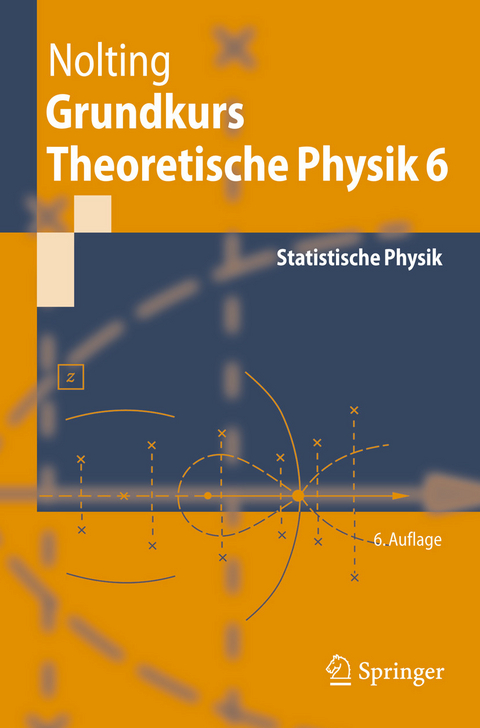 Nolting
Grundkurs
Theoretische Physik 6

Statistische Physik

$z$

6. Auflage

Springer